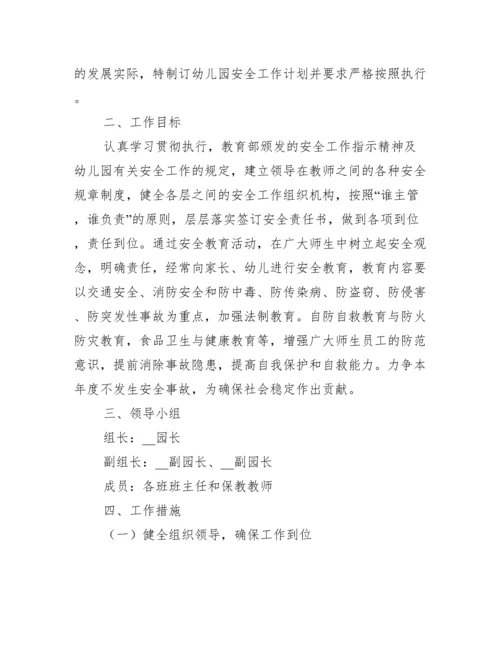 的发展实际，特制订幼儿园安全工作计划并要求严格按照执行。

二、工作目标

认真学习贯彻执行，教育部颁发的安全工作指示精神及幼儿园有关安全工作的规定，建立领导在教师之间的各种安全规章制度，健全各层之间的安全工作组织机构，按照“谁主管，谁负责”的原则，层层落实签订安全责任书，做到各项到位，责任到位。通过安全教育活动，在广大师生中树立起安全观念，明确责任，经常向家长、幼儿进行安全教育，教育内容要以交通安全、消防安全和防中毒、防传染病、防盗窃、防侵害、防突发性事故为重点，加强法制教育。自防自救教育与防火防灾教育，食品卫生与健康教育等，增强广大师生员工的防范意识，提前消除事故隐患，提高自我保护和自救能力。力争本年度不发生安全事故，为确保社会稳定作出贡献。

三、领导小组

组长：__园长

副组长：__副园长、__副园长

成员：各班班主任和保教教师

四、工作措施

（一）健全组织领导，确保工作到位